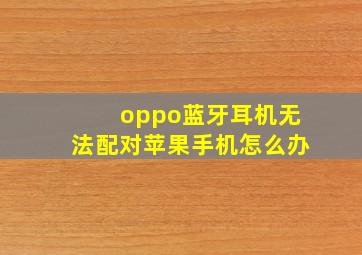 oppo蓝牙耳机无法配对苹果手机怎么办